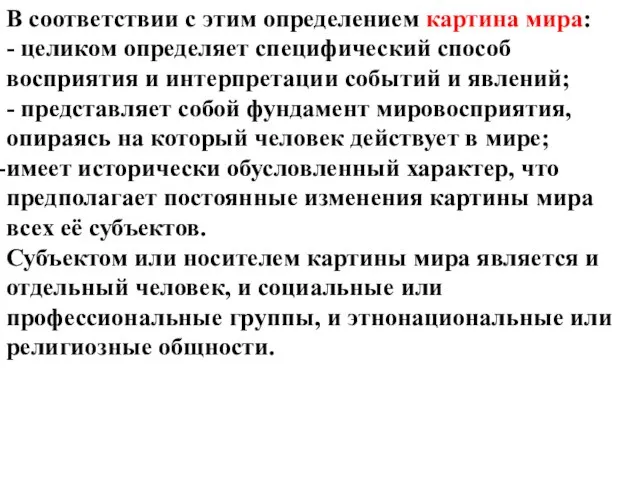 В соответствии с этим определением картина мира:
- целиком определяет специфический способ восприятия и интерпретации событий и явлений;
- представляет собой фундамент мировосприятия, опираясь на который человек действует в мире;
-имеет исторически обусловленный характер, что предполагает постоянные изменения картины мира всех её субъектов.
Субъектом или носителем картины мира является и отдельный человек, и социальные или профессиональные группы, и этнонациональные или религиозные общности.